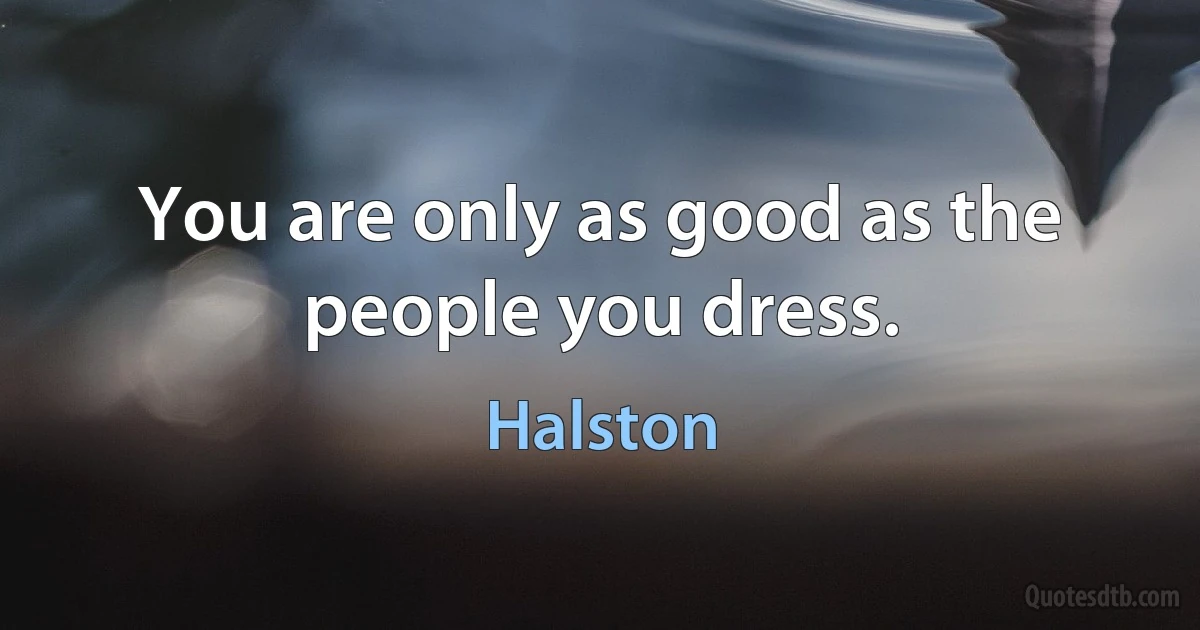 You are only as good as the people you dress.

Halston

Quotesdtb.com